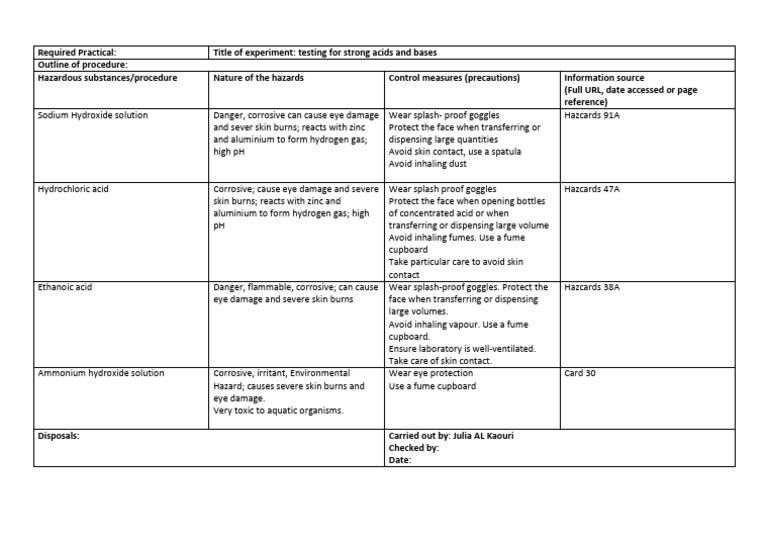 | Required Practical: | Title of experiment: testing for strong acids and bases | | |
|---|---|---|---|
| Outline of procedure: | | | |
| Hazardous substances/procedure | Nature of the hazards | Control measures (precautions) | Information source (Full URL, date accessed or page reference) |
| Sodium Hydroxide solution | Danger, corrosive can cause eye damage and sever skin burns; reacts with zinc and aluminium to form hydrogen gas; high pH | Wear splash- proof goggles Protect the face when transferring or dispensing large quantities Avoid skin contact, use a spatula Avoid inhaling dust | Hazcards 91A |
| Hydrochloric acid | Corrosive; cause eye damage and severe skin burns; reacts with zinc and aluminium to form hydrogen gas; high pH | Wear splash proof goggles Protect the face when opening bottles of concentrated acid or when transferring or dispensing large volume Avoid inhaling fumes. Use a fume cupboard Take particular care to avoid skin contact | Hazcards 47A |
| Ethanoic acid | Danger, flammable, corrosive; can cause eye damage and severe skin burns | Wear splash-proof goggles. Protect the face when transferring or dispensing large volumes. Avoid inhaling vapour. Use a fume cupboard. Ensure laboratory is well-ventilated. Take care of skin contact. | Hazcards 38A |
| Ammonium hydroxide solution | Corrosive, irritant, Environmental Hazard; causes severe skin burns and eye damage. Very toxic to aquatic organisms. | Wear eye protection Use a fume cupboard | Card 30 |
| Disposals: | | Carried out by: Julia AL Kaouri Checked by: Date: | |